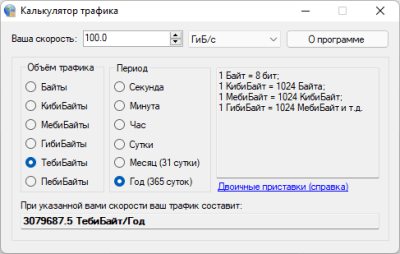 Калькулятор трафика

Ваша скорость: 100.0 ГиБ/с О программе

Объём трафика
Байты
КибиБайты
МебиБайты
ГибиБайты
ТебиБайты
ПебиБайты

Период
Секунда
Минута
Час
Сутки
Месяц (31 сутки)
Год (365 суток)

1 Байт = 8 бит;
1 КибиБайт = 1024 Байта;
1 МебиБайт = 1024 КибиБайт;
1 ГибиБайт = 1024 МебиБайт и т.д.

Двоичные приставки (справка)

При указанной вами скорости ваш трафик составит:

3079687.5 ТебиБайт/Год